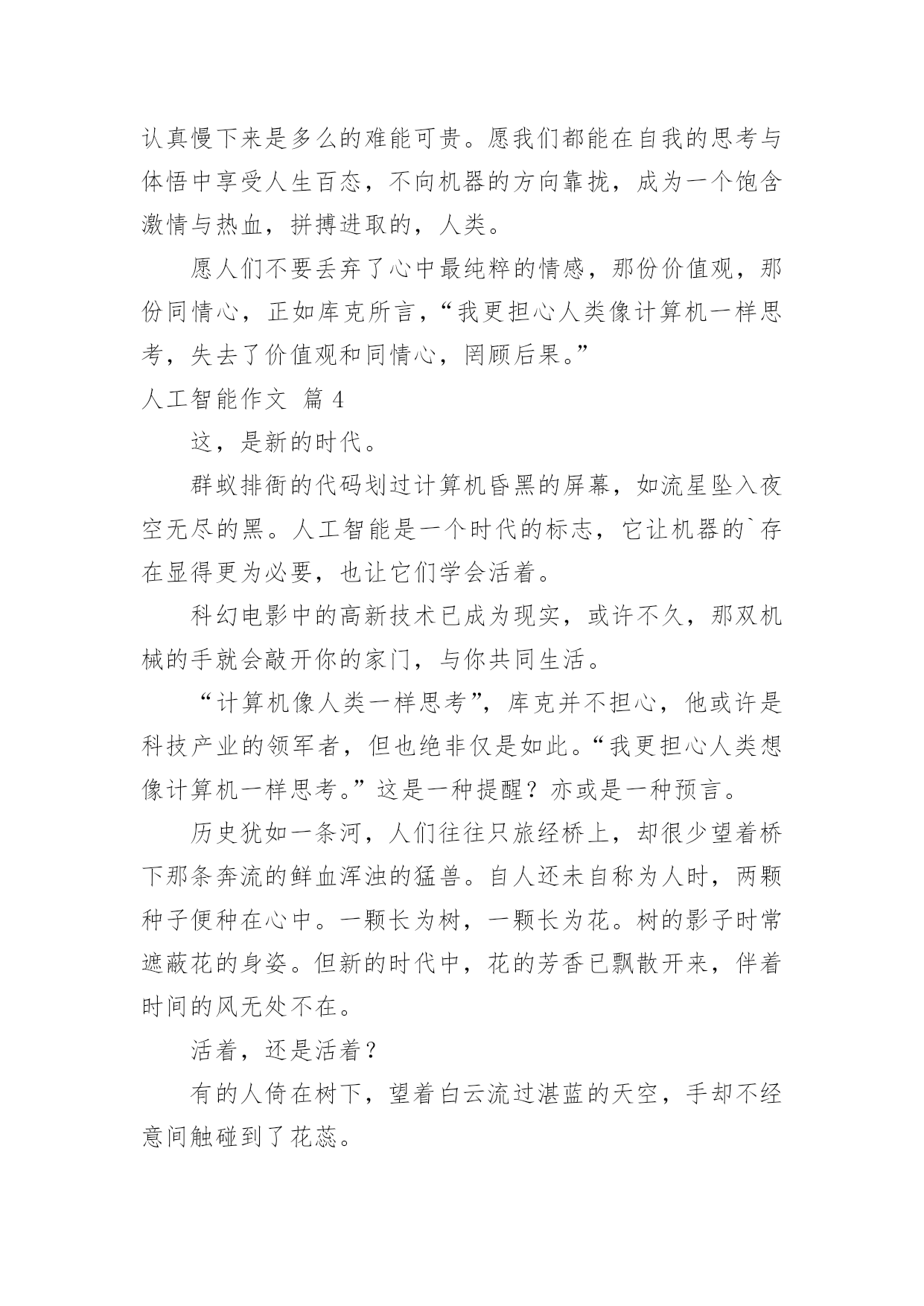 认真慢下来是多么的难能可贵。愿我们都能在自我的思考与体悟中享受人生百态，不向机器的方向靠拢，成为一个饱含激情与热血，拼搏进取的，人类。

愿人们不要丢弃了心中最纯粹的情感，那份价值观，那份同情心，正如库克所言，“我更担心人类像计算机一样思考，失去了价值观和同情心，罔顾后果。”

人工智能作文 篇 4

这，是新的时代。

群蚁排衙的代码划过计算机昏黑的屏幕，如流星坠入夜空无尽的黑。人工智能是一个时代的标志，它让机器的`存在显得更为必要，也让它们学会活着。

科幻电影中的高新技术已成为现实，或许不久，那双机械的手就会敲开你的家门，与你共同生活。

“计算机像人类一样思考”，库克并不担心，他或许是科技产业的领军者，但也绝非仅是如此。“我更担心人类想像计算机一样思考。”这是一种提醒？亦或是一种预言。

历史犹如一条河，人们往往只旅经桥上，却很少望着桥下那条奔流的鲜血浑浊的猛兽。自人还未自称为人时，两颗种子便种在心中。一颗长为树，一颗长为花。树的影子时常遮蔽花的身姿。但新的时代中，花的芳香已飘散开来，伴着时间的风无处不在。

活着，还是活着？

有的人倚在树下，望着白云流过湛蓝的天空，手却不经意间触碰到了花蕊。